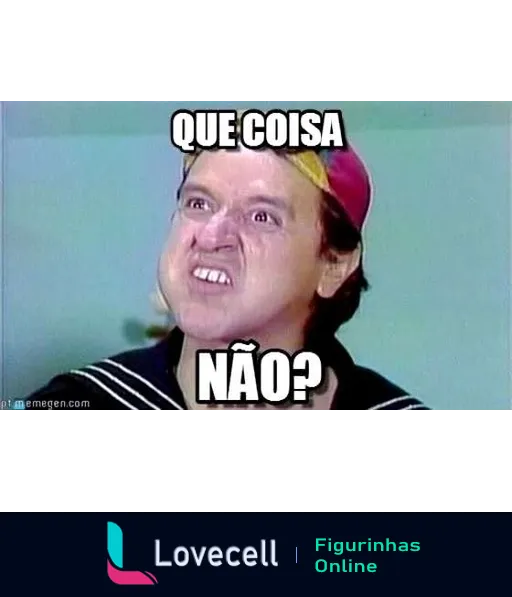 QUE COISA

NÃO?

pt.memegen.com

Lovecell | Figurinhas Online